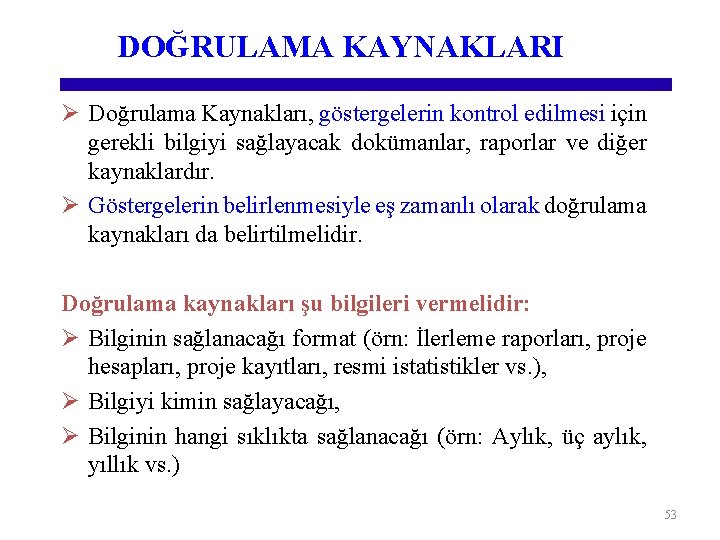 DOĞRULAMA KAYNAKLARI

➢ Doğrulama Kaynakları, göstergelerin kontrol edilmesi için gerekli bilgiyi sağlayacak dokümanlar, raporlar ve diğer kaynaklardır.

➢ Göstergelerin belirlenmesiyle eş zamanlı olarak doğrulama kaynakları da belirtilmelidir.

Doğrulama kaynakları şu bilgileri vermelidir:

➢ Bilginin sağlanacağı format (örn: İlerleme raporları, proje hesapları, proje kayıtları, resmi istatistikler vs.),

➢ Bilgiyi kimin sağlayacağı,

➢ Bilginin hangi sıklıkta sağlanacağı (örn: Aylık, üç aylık, yıllık vs.)

53